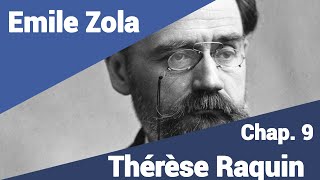 Emile Zola

Chap. 9

Thérèse Raquin